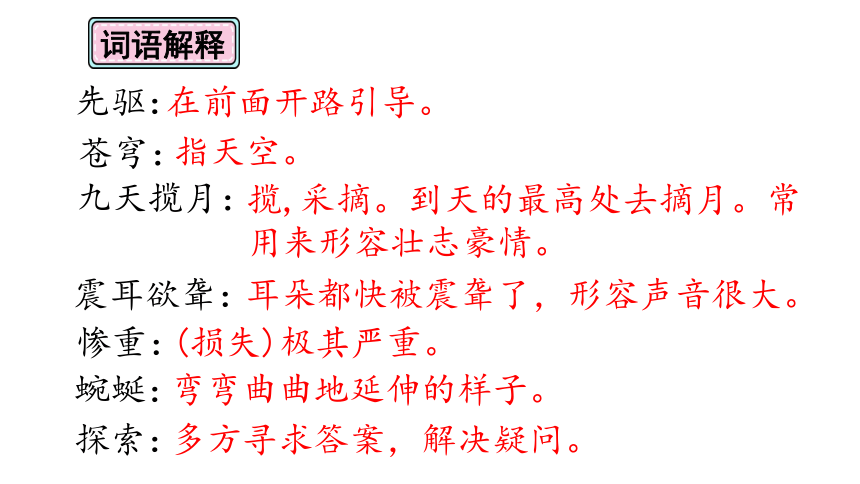 词语解释

先驱：在前面开路引导。

苍穹：指天空。

九天揽月：揽，采摘。到天的最高处去摘月。常用来形容壮志豪情。

震耳欲聋：耳朵都快被震聋了，形容声音很大。

惨重：（损失）极其严重。

蜿蜒：弯弯曲曲地延伸的样子。

探索：多方寻求答案，解决疑问。